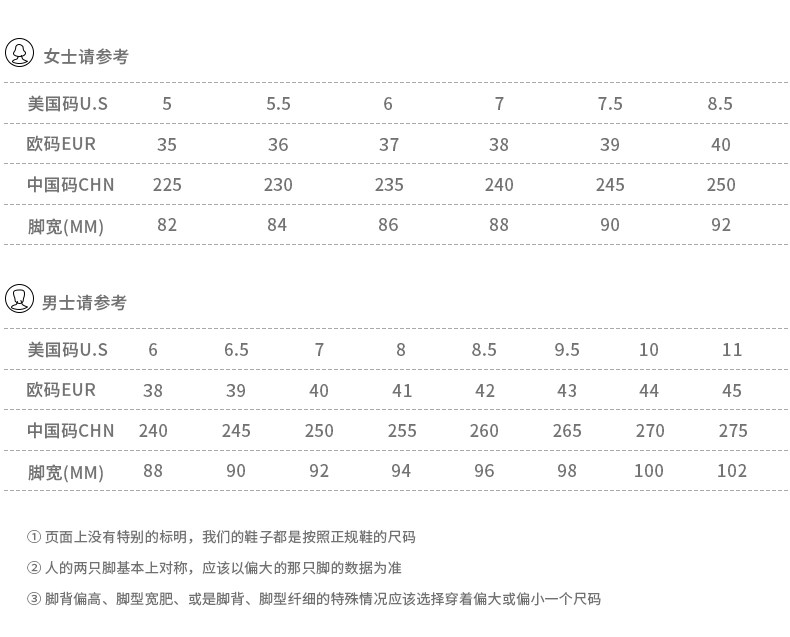 女士请参考

| 美国码U.S | 5 | 5.5 | 6 | 7 | 7.5 | 8.5 |
|---|---|---|---|---|---|---|
| 欧码EUR | 35 | 36 | 37 | 38 | 39 | 40 |
| 中国码CHN | 225 | 230 | 235 | 240 | 245 | 250 |
| 脚宽(MM) | 82 | 84 | 86 | 88 | 90 | 92 |

男士请参考

| 美国码U.S | 6 | 6.5 | 7 | 8 | 8.5 | 9.5 | 10 | 11 |
|---|---|---|---|---|---|---|---|---|
| 欧码EUR | 38 | 39 | 40 | 41 | 42 | 43 | 44 | 45 |
| 中国码CHN | 240 | 245 | 250 | 255 | 260 | 265 | 270 | 275 |
| 脚宽(MM) | 88 | 90 | 92 | 94 | 96 | 98 | 100 | 102 |

① 页面上没有特别的标明，我们的鞋子都是按照正规鞋的尺码

② 人的两只脚基本上对称，应该以偏大的那只脚的数据为准

③ 脚背偏高、脚型宽肥、或是脚背、脚型纤细的特殊情况应该选择穿着偏大或偏小一个尺码